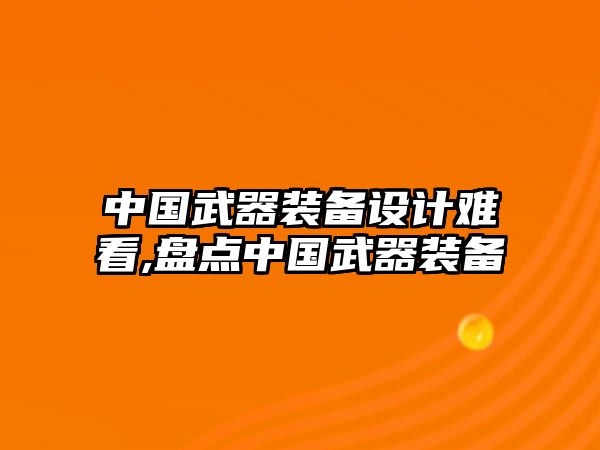 中国武器装备设计难看,盘点中国武器装备